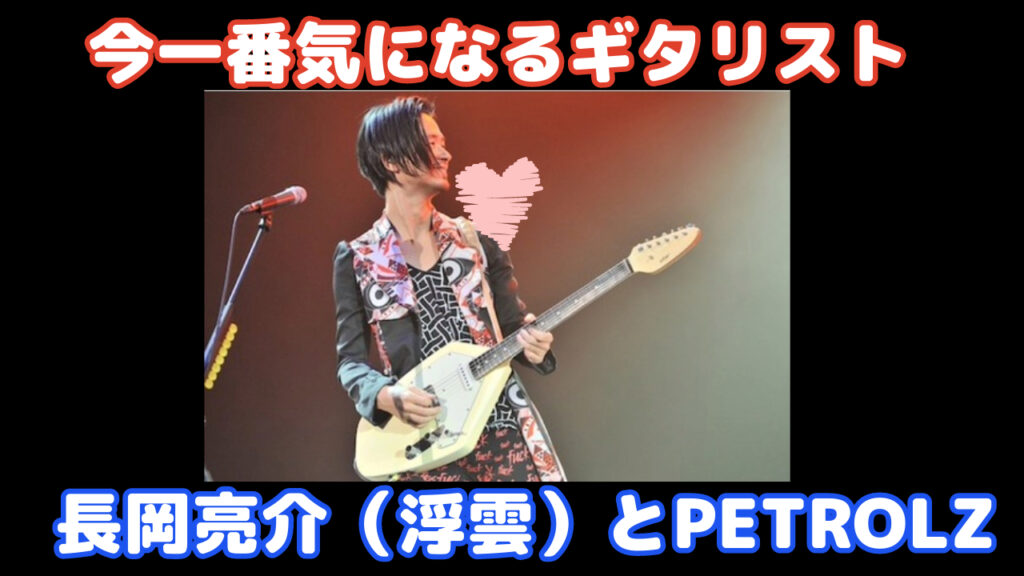 今一番気になるギタリスト

長岡亮介（浮雲）とPETROLZ